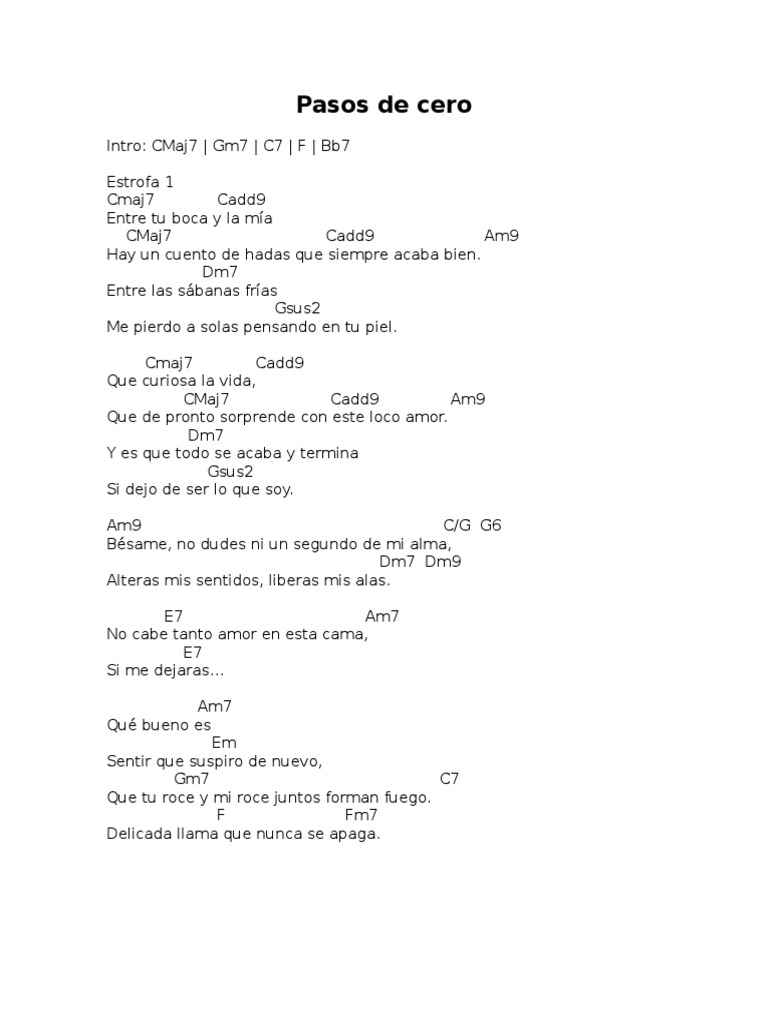 Pasos de cero

Intro: CMaj7 | Gm7 | C7 | F | Bb7

Estrofa 1
Cmaj7 Cadd9
Entre tu boca y la mía
CMaj7 Cadd9 Am9
Hay un cuento de hadas que siempre acaba bien.
Dm7
Entre las sábanas frías
Gsus2
Me pierdo a solas pensando en tu piel.

Cmaj7 Cadd9
Que curiosa la vida,
CMaj7 Cadd9 Am9
Que de pronto sorprende con este loco amor.
Dm7
Y es que todo se acaba y termina
Gsus2
Si dejo de ser lo que soy.

Am9 C/G G6
Bésame, no dudes ni un segundo de mi alma,
Dm7 Dm9
Alteras mis sentidos, liberas mis alas.

E7 Am7
No cabe tanto amor en esta cama,
E7
Si me dejaras...

Am7
Qué bueno es
Em
Sentir que suspiro de nuevo,
Gm7 C7
Que tu roce y mi roce juntos forman fuego.
F Fm7
Delicada llama que nunca se apaga.